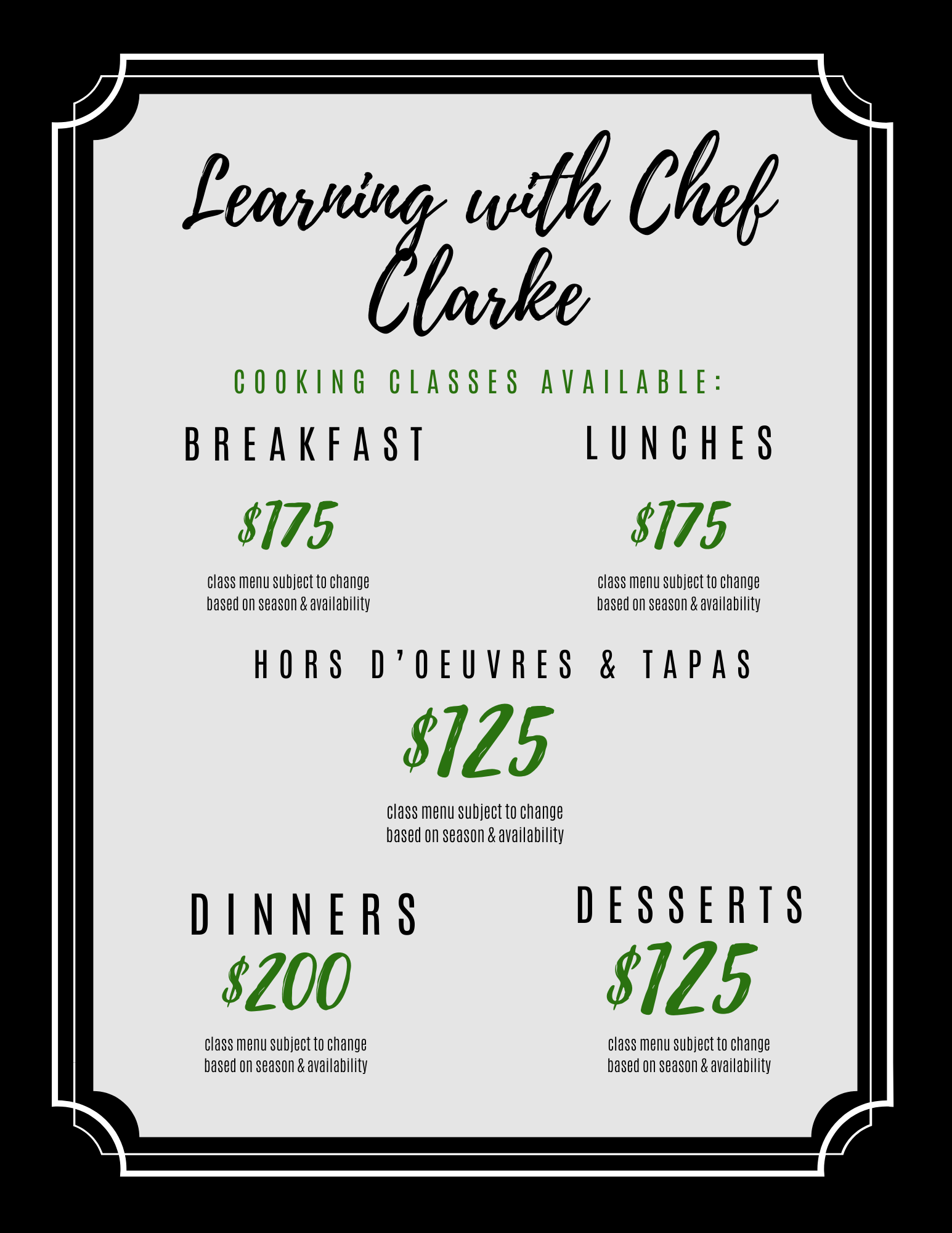 Learning with Chef Clarke

COOKING CLASSES AVAILABLE:

BREAKFAST

$175

class menu subject to change based on season & availability

LUNCHES

$175

class menu subject to change based on season & availability

HORS D'OEUVRES & TAPAS

$125

class menu subject to change based on season & availability

DINNERS

$200

class menu subject to change based on season & availability

DESSERTS

$125

class menu subject to change based on season & availability